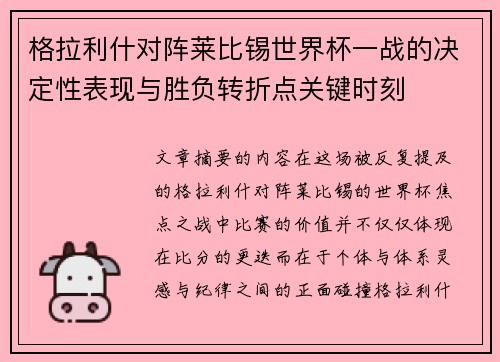 格拉利什对阵莱比锡世界杯一战的决定性表现与胜负转折点关键时刻

文章摘要的内容在这场被反复提及的格拉利什对阵莱比锡的世界杯焦点之战中比赛的价值并不仅仅体现在比分的更迭而在于个体与体系灵感与纪律之间的正面碰撞格拉利什